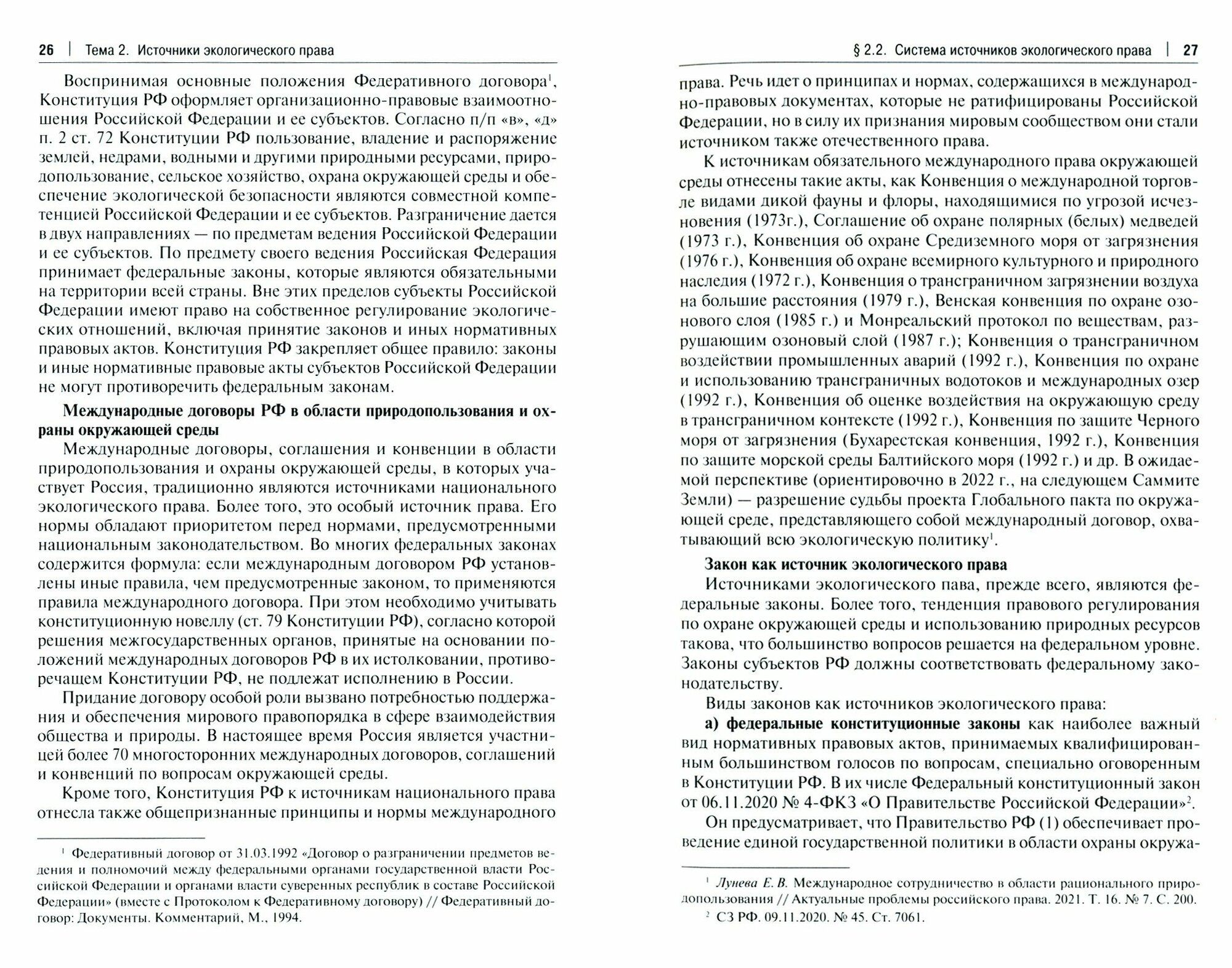 26 | Тема 2. Источники экологического права

Воспринимая основные положения Федеративного договора$^{1}$, Конституция РФ оформляет организационно-правовые взаимоотношения Российской Федерации и ее субъектов. Согласно п/п «в», «д» п. 2 ст. 72 Конституции РФ пользование, владение и распоряжение землей, недрами, водными и другими природными ресурсами, природопользование, сельское хозяйство, охрана окружающей среды и обеспечение экологической безопасности являются совместной компетенцией Российской Федерации и ее субъектов. Разграничение дается в двух направлениях — по предметам ведения Российской Федерации и ее субъектов. По предмету своего ведения Российская Федерация принимает федеральные законы, которые являются обязательными на территории всей страны. Вне этих пределов субъекты Российской Федерации имеют право на собственное регулирование экологических отношений, включая принятие законов и иных нормативных правовых актов. Конституция РФ закрепляет общее правило: законы и иные нормативные правовые акты субъектов Российской Федерации не могут противоречить федеральным законам.

Международные договоры РФ в области природопользования и охраны окружающей среды

Международные договоры, соглашения и конвенции в области природопользования и охраны окружающей среды, в которых участвует Россия, традиционно являются источниками национального экологического права. Более того, это особый источник права. Его нормы обладают приоритетом перед нормами, предусмотренными национальным законодательством. Во многих федеральных законах содержится формула: если международным договором РФ установлены иные правила, чем предусмотренные законом, то применяются правила международного договора. При этом необходимо учитывать конституционную новеллу (ст. 79 Конституции РФ), согласно которой решения межгосударственных органов, принятые на основании положений международных договоров РФ в их истолковании, противоречащем Конституции РФ, не подлежат исполнению в России.

Придание договору особой роли вызвано потребностью поддержания и обеспечения мирового правопорядка в сфере взаимодействия общества и природы. В настоящее время Россия является участницей более 70 многосторонних международных договоров, соглашений и конвенций по вопросам окружающей среды.

Кроме того, Конституция РФ к источникам национального права отнесла также общепризнанные принципы и нормы международного

$^{1}$ Федеративный договор от 31.03.1992 «Договор о разграничении предметов ведения и полномочий между федеральными органами государственной власти Российской Федерации и органами власти суверенных республик в составе Российской Федерации» (вместе с Протоколом к Федеративному договору) // Федеративный договор: Документы. Комментарий, М., 1994.

§ 2.2. Система источников экологического права | 27

права. Речь идет о принципах и нормах, содержащихся в международно-правовых документах, которые не ратифицированы Российской Федерации, но в силу их признания мировым сообществом они стали источником также отечественного права.

К источникам обязательного международного права окружающей среды отнесены такие акты, как Конвенция о международной торговле видами дикой фауны и флоры, находящимися по угрозой исчезновения (1973г.), Соглашение об охране полярных (белых) медведей (1973 г.), Конвенция об охране Средиземного моря от загрязнения (1976 г.), Конвенция об охране всемирного культурного и природного наследия (1972 г.), Конвенция о трансграничном загрязнении воздуха на большие расстояния (1979 г.), Венская конвенция по охране озонового слоя (1985 г.) и Монреальский протокол по веществам, разрушающим озоновый слой (1987 г.); Конвенция о трансграничном воздействии промышленных аварий (1992 г.), Конвенция по охране и использованию трансграничных водотоков и международных озер (1992 г.), Конвенция об оценке воздействия на окружающую среду в трансграничном контексте (1992 г.), Конвенция по защите Черного моря от загрязнения (Бухарестская конвенция, 1992 г.), Конвенция по защите морской среды Балтийского моря (1992 г.) и др. В ожидаемой перспективе (ориентировочно в 2022 г., на следующем Саммите Земли) — разрешение судьбы проекта Глобального пакта по окружающей среде, представляющего собой международный договор, охватывающий всю экологическую политику$^{1}$.

Закон как источник экологического права

Источниками экологического пава, прежде всего, являются федеральные законы. Более того, тенденция правового регулирования по охране окружающей среды и использованию природных ресурсов такова, что большинство вопросов решается на федеральном уровне. Законы субъектов РФ должны соответствовать федеральному законодательству.

Виды законов как источников экологического права:

а) федеральные конституционные законы как наиболее важный вид нормативных правовых актов, принимаемых квалифицированным большинством голосов по вопросам, специально оговоренным в Конституции РФ. В их числе Федеральный конституционный закон от 06.11.2020 № 4-ФКЗ «О Правительстве Российской Федерации»$^{2}$.

Он предусматривает, что Правительство РФ (1) обеспечивает проведение единой государственной политики в области охраны окружа-

$^{1}$ Лунева Е. В. Международное сотрудничество в области рационального природопользования // Актуальные проблемы российского права. 2021. Т. 16. № 7. С. 200.

$^{2}$ СЗ РФ. 09.11.2020. № 45. Ст. 7061.